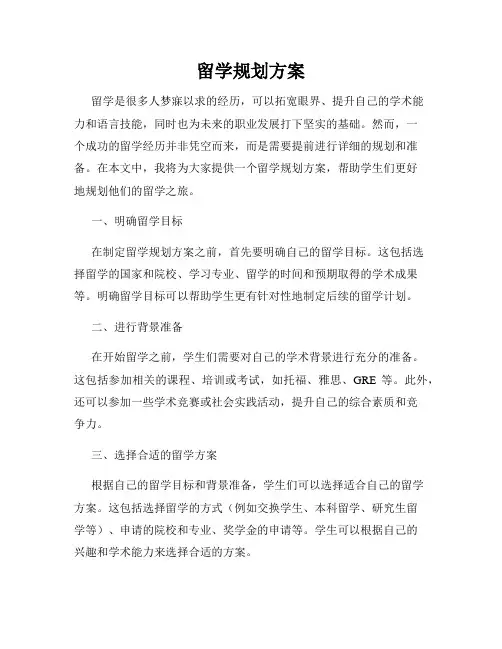 留学规划方案

留学是很多人梦寐以求的经历，可以拓宽眼界、提升自己的学术能力和语言技能，同时也为未来的职业发展打下坚实的基础。然而，一个成功的留学经历并非凭空而来，而是需要提前进行详细的规划和准备。在本文中，我将为大家提供一个留学规划方案，帮助学生们更好地规划他们的留学之旅。

一、明确留学目标

在制定留学规划方案之前，首先要明确自己的留学目标。这包括选择留学的国家和院校、学习专业、留学的时间和预期取得的学术成果等。明确留学目标可以帮助学生更有针对性地制定后续的留学计划。

二、进行背景准备

在开始留学之前，学生们需要对自己的学术背景进行充分的准备。这包括参加相关的课程、培训或考试，如托福、雅思、GRE 等。此外，还可以参加一些学术竞赛或社会实践活动，提升自己的综合素质和竞争力。

三、选择合适的留学方案

根据自己的留学目标和背景准备，学生们可以选择适合自己的留学方案。这包括选择留学的方式（例如交换学生、本科留学、研究生留学等）、申请的院校和专业、奖学金的申请等。学生可以根据自己的兴趣和学术能力来选择合适的方案。